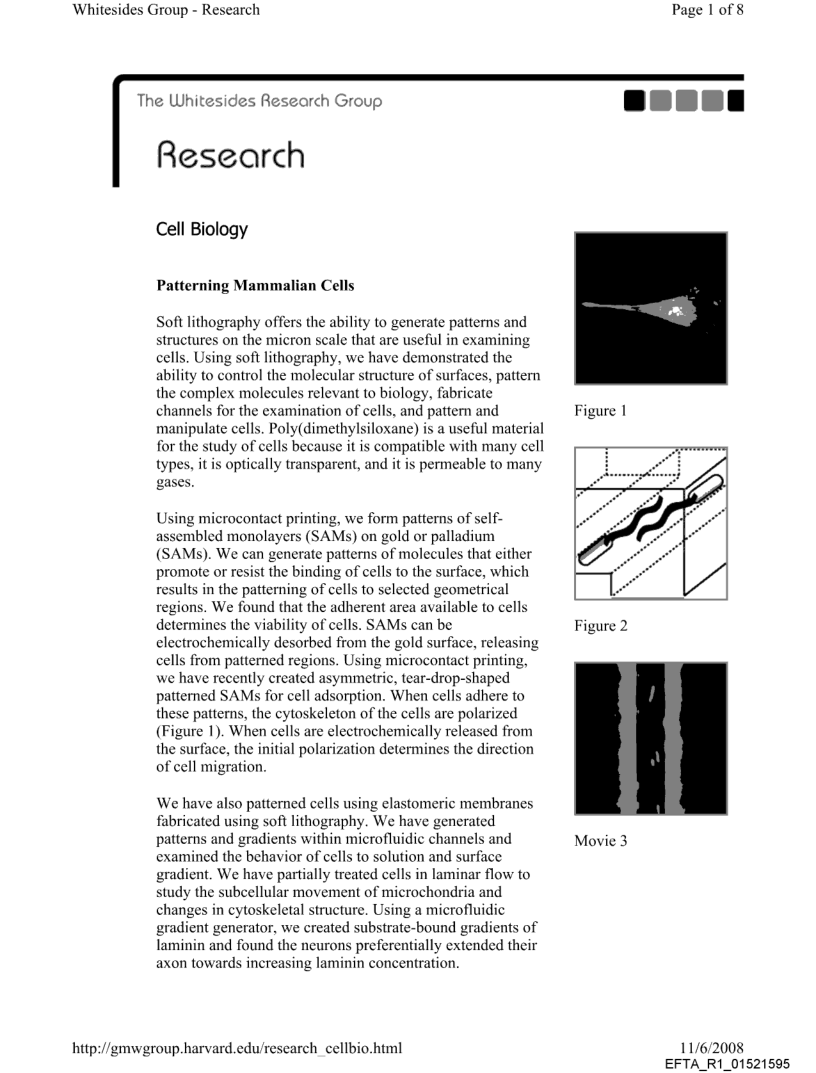 Whitesides Group - Research

Page 1 of 8

The Whitesides Research Group

Research

Cell Biology

Patterning Mammalian Cells

Soft lithography offers the ability to generate patterns and structures on the micron scale that are useful in examining cells. Using soft lithography, we have demonstrated the ability to control the molecular structure of surfaces, pattern the complex molecules relevant to biology, fabricate channels for the examination of cells, and pattern and manipulate cells. Poly(dimethylsiloxane) is a useful material for the study of cells because it is compatible with many cell types, it is optically transparent, and it is permeable to many gases.

Using microcontact printing, we form patterns of self-assembled monolayers (SAMs) on gold or palladium (SAMs). We can generate patterns of molecules that either promote or resist the binding of cells to the surface, which results in the patterning of cells to selected geometrical regions. We found that the adherent area available to cells determines the viability of cells. SAMs can be electrochemically desorbed from the gold surface, releasing cells from patterned regions. Using microcontact printing, we have recently created asymmetric, tear-drop-shaped patterned SAMs for cell adsorption. When cells adhere to these patterns, the cytoskeleton of the cells are polarized (Figure 1). When cells are electrochemically released from the surface, the initial polarization determines the direction of cell migration.

We have also patterned cells using elastomeric membranes fabricated using soft lithography. We have generated patterns and gradients within microfluidic channels and examined the behavior of cells to solution and surface gradient. We have partially treated cells in laminar flow to study the subcellular movement of microchondria and changes in cytoskeletal structure. Using a microfluidic gradient generator, we created substrate-bound gradients of laminin and found the neurons preferentially extended their axon towards increasing laminin concentration.

Figure 1

Figure 2

Movie 3

http://gmwgroup.harvard.edu/research_cellbio.html

11/6/2008

EFTA_R1_01521595